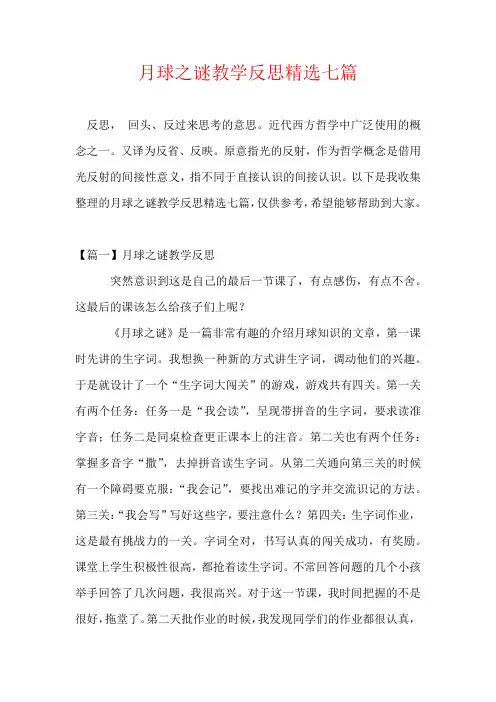 月球之谜教学反思精选七篇

反思， 回头、反过来思考的意思。近代西方哲学中广泛使用的概念之一。又译为反省、反映。原意指光的反射，作为哲学概念是借用光反射的间接性意义，指不同于直接认识的间接认识。以下是我收集整理的月球之谜教学反思精选七篇，仅供参考，希望能够帮助到大家。

【篇一】月球之谜教学反思

突然意识到这是自己的最后一节课了，有点感伤，有点不舍。这最后的课该怎么给孩子们上呢？

《月球之谜》是一篇非常有趣的介绍月球知识的文章，第一课时先讲的生字词。我想换一种新的方式讲生字词，调动他们的兴趣。于是就设计了一个“生字词大闯关”的游戏，游戏共有四关。第一关有两个任务：任务一是“我会读”，呈现带拼音的生字词，要求读准字音；任务二是同桌检查更正课本上的注音。第二关也有两个任务：掌握多音字“撒”，去掉拼音读生字词。从第二关通向第三关的时候有一个障碍要克服：“我会记”，要找出难记的字并交流识记的方法。第三关：“我会写”写好这些字，要注意什么？第四关：生字词作业，这是最有挑战力的一关。字词全对，书写认真的闯关成功，有奖励。课堂上学生积极性很高，都抢着读生字词。不常回答问题的几个小孩举手回答了几次问题，我很高兴。对于这一节课，我时间把握的不是很好，拖堂了。第二天批作业的时候，我发现同学们的作业都很认真，